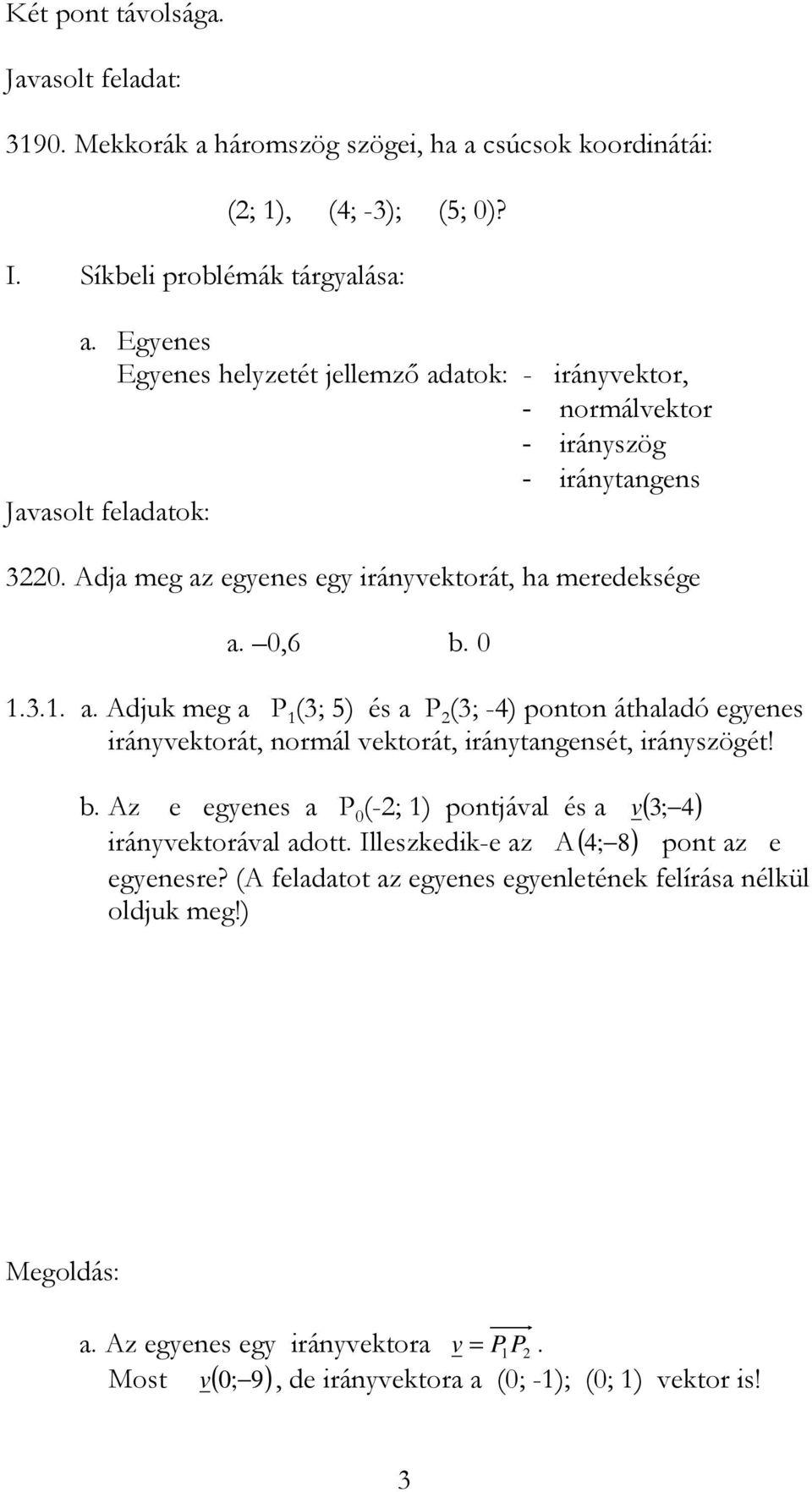 Két pont távolsága.

Javasolt feladat:

3190. Mekkorák a háromszög szögei, ha a csúcsok koordinátái:

(2; 1), (4; -3); (5; 0)?

I. Síkbeli problémák tárgyalása:

a. Egyenes

Egyenes helyzetét jellemző adatok: - irányvektor,
- normálvektor
- irányszög
- iránytangens

Javasolt feladatok:

3220. Adja meg az egyenes egy irányvektorát, ha meredeksége

a. –0,6 b. 0

1.3.1. a. Adjuk meg a $P_1(3; 5)$ és a $P_2(3; -4)$ ponton áthaladó egyenes irányvektorát, normál vektorát, iránytangensét, irányszögét!

b. Az e egyenes a $P_0(-2; 1)$ pontjával és a $\underline{v}(3; -4)$ irányvektorával adott. Illeszkedik-e az $A(4; -8)$ pont az e egyenesre? (A feladatot az egyenes egyenletének felírása nélkül oldjuk meg!)

Megoldás:

a. Az egyenes egy irányvektora $\underline{v} = \overrightarrow{P_1P_2}$.
Most $\underline{v}(0; -9)$, de irányvektora a (0; -1); (0; 1) vektor is!

3